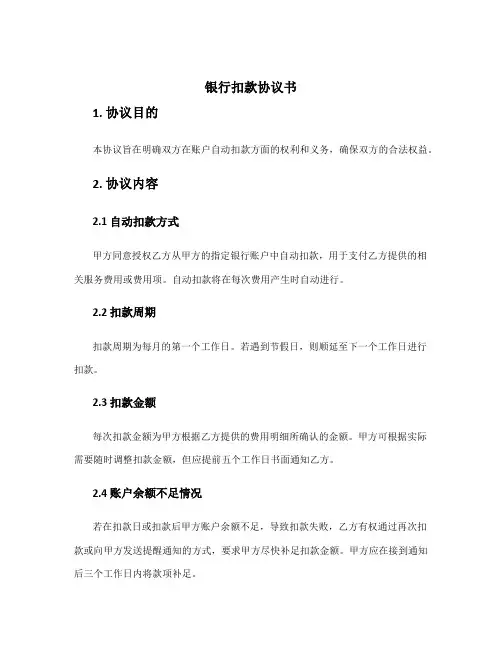 银行扣款协议书

1. 协议目的

本协议旨在明确双方在账户自动扣款方面的权利和义务，确保双方的合法权益。

2. 协议内容

2.1 自动扣款方式

甲方同意授权乙方从甲方的指定银行账户中自动扣款，用于支付乙方提供的相关服务费用或费用项。自动扣款将在每次费用产生时自动进行。

2.2 扣款周期

扣款周期为每月的第一个工作日。若遇到节假日，则顺延至下一个工作日进行扣款。

2.3 扣款金额

每次扣款金额为甲方根据乙方提供的费用明细所确认的金额。甲方可根据实际需要随时调整扣款金额，但应提前五个工作日书面通知乙方。

2.4 账户余额不足情况

若在扣款日或扣款后甲方账户余额不足，导致扣款失败，乙方有权通过再次扣款或向甲方发送提醒通知的方式，要求甲方尽快补足扣款金额。甲方应在接到通知后三个工作日内将款项补足。